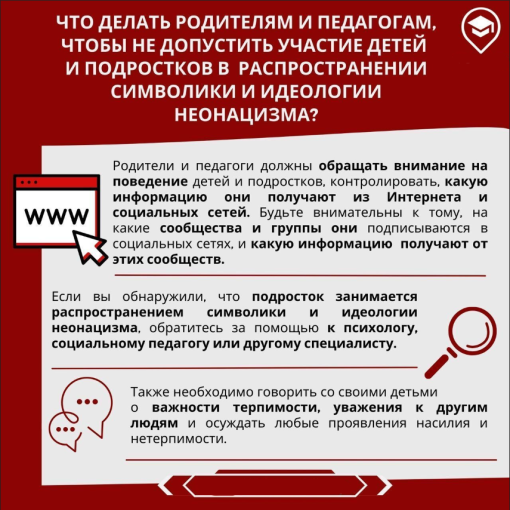 ЧТО ДЕЛАТЬ РОДИТЕЛЯМ И ПЕДАГОГАМ, ЧТОБЫ НЕ ДОПУСТИТЬ УЧАСТИЕ ДЕТЕЙ И ПОДРОСТКОВ В РАСПРОСТРАНЕНИИ СИМВОЛИКИ И ИДЕОЛОГИИ НЕОНАЦИЗМА?

WWW

Родители и педагоги должны обращать внимание на поведение детей и подростков, контролировать, какую информацию они получают из Интернета и социальных сетей. Будьте внимательны к тому, на какие сообщества и группы они подписываются в социальных сетях, и какую информацию получают от этих сообществ.

Если вы обнаружили, что подросток занимается распространением символики и идеологии неонацизма, обратитесь за помощью к психологу, социальному педагогу или другому специалисту.

Также необходимо говорить со своими детьми о важности терпимости, уважения к другим людям и осуждать любые проявления насилия и нетерпимости.